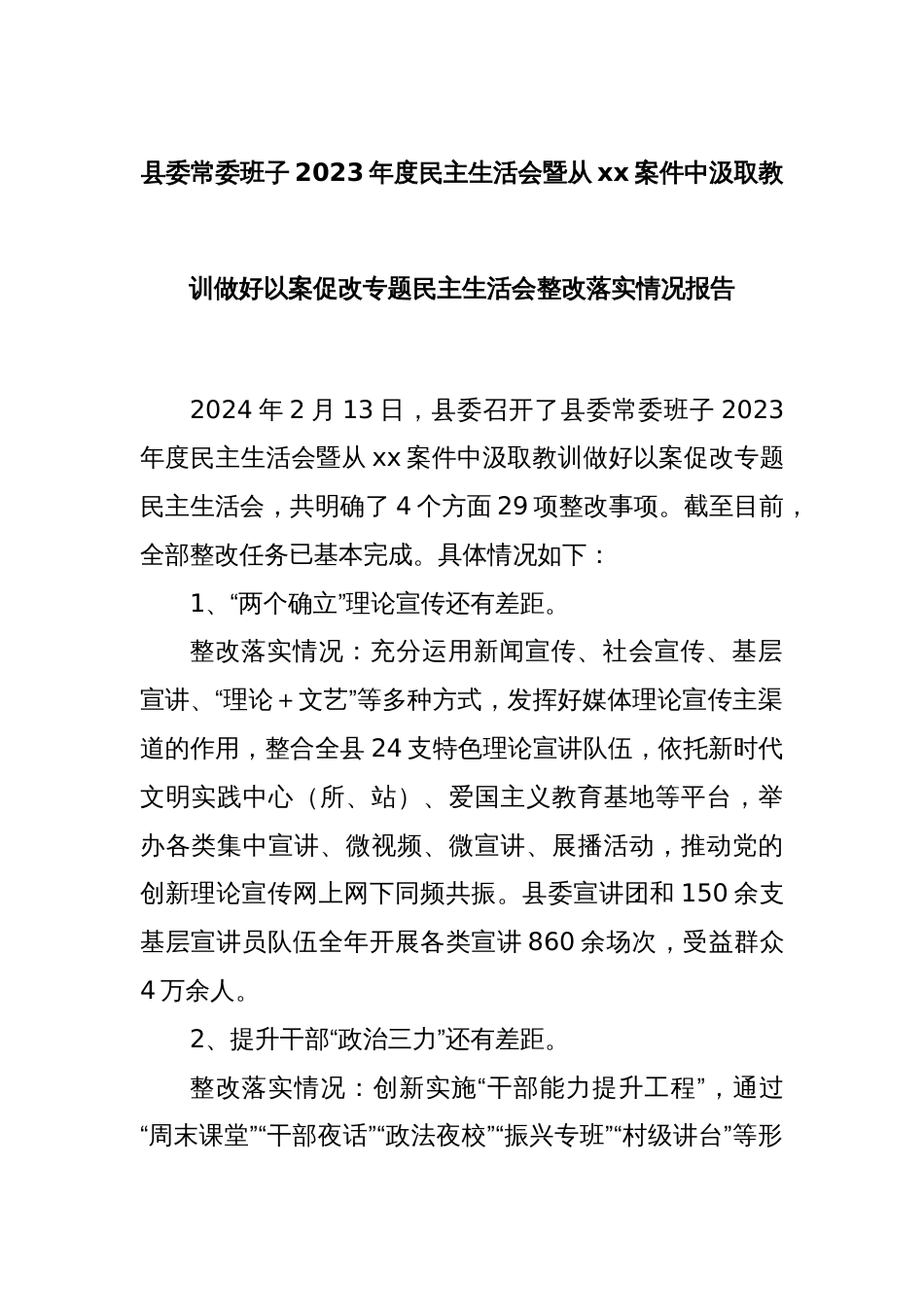 县委常委班子 2023 年度民主生活会暨从 xx 案件中汲取教训做好以案促改专题民主生活会整改落实情况报告

2024 年 2 月 13 日，县委召开了县委常委班子 2023 年度民主生活会暨从 xx 案件中汲取教训做好以案促改专题民主生活会，共明确了 4 个方面 29 项整改事项。截至目前，全部整改任务已基本完成。具体情况如下：

1、“两个确立”理论宣传还有差距。

整改落实情况：充分运用新闻宣传、社会宣传、基层宣讲、“理论＋文艺”等多种方式，发挥好媒体理论宣传主渠道的作用，整合全县 24 支特色理论宣讲队伍，依托新时代文明实践中心（所、站）、爱国主义教育基地等平台，举办各类集中宣讲、微视频、微宣讲、展播活动，推动党的创新理论宣传网上网下同频共振。县委宣讲团和 150 余支基层宣讲员队伍全年开展各类宣讲 860 余场次，受益群众 4 万余人。

2、提升干部“政治三力”还有差距。

整改落实情况：创新实施“干部能力提升工程”，通过“周末课堂”“干部夜话”“政法夜校”“振兴专班”“村级讲台”等形